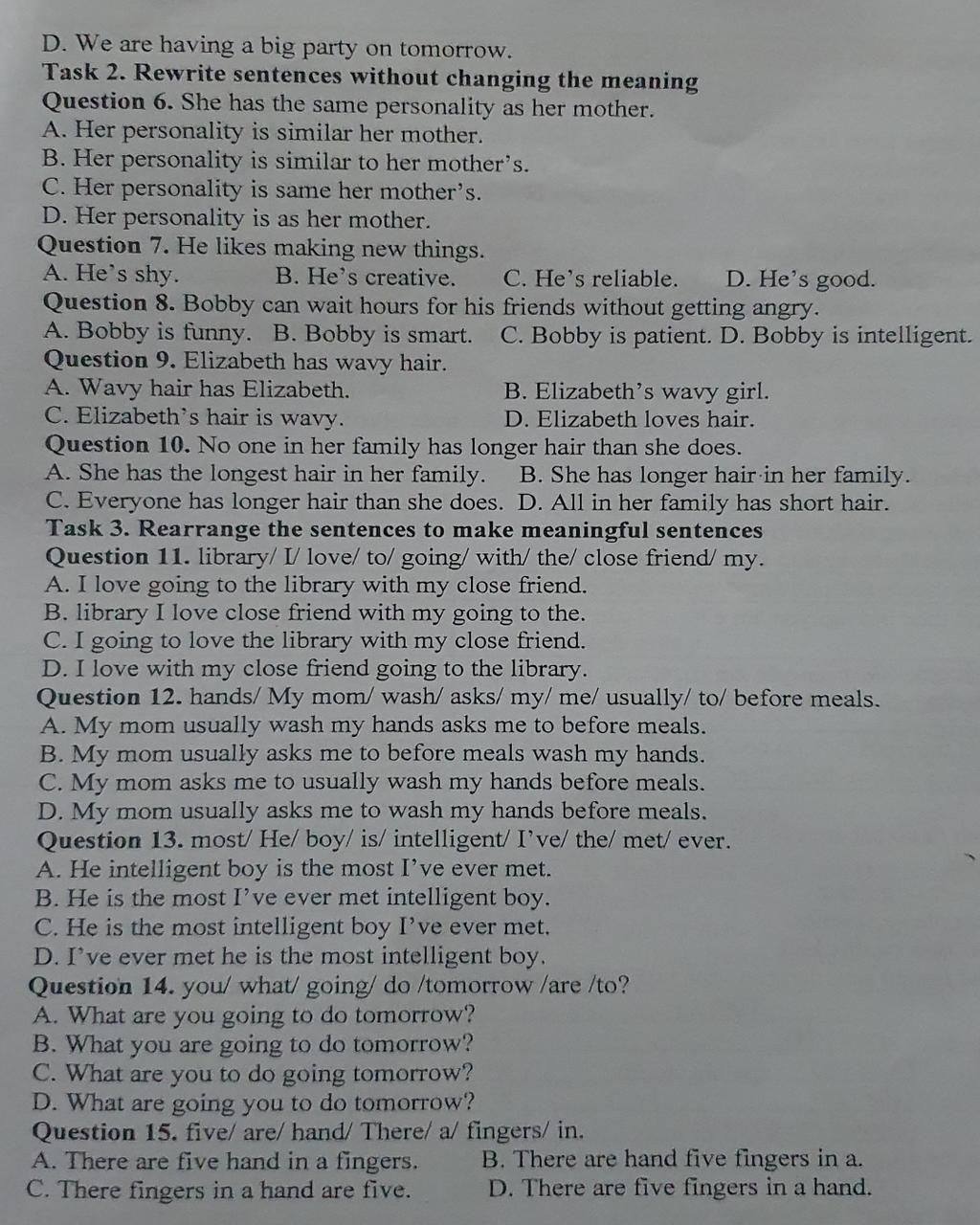 D. We are having a big party on tomorrow.

Task 2. Rewrite sentences without changing the meaning

Question 6. She has the same personality as her mother.
A. Her personality is similar her mother.
B. Her personality is similar to her mother's.
C. Her personality is same her mother's.
D. Her personality is as her mother.

Question 7. He likes making new things.
A. He's shy.    B. He's creative.    C. He's reliable.    D. He's good.

Question 8. Bobby can wait hours for his friends without getting angry.
A. Bobby is funny.  B. Bobby is smart.  C. Bobby is patient. D. Bobby is intelligent.

Question 9. Elizabeth has wavy hair.
A. Wavy hair has Elizabeth.    B. Elizabeth's wavy girl.
C. Elizabeth's hair is wavy.    D. Elizabeth loves hair.

Question 10. No one in her family has longer hair than she does.
A. She has the longest hair in her family.    B. She has longer hair in her family.
C. Everyone has longer hair than she does.  D. All in her family has short hair.

Task 3. Rearrange the sentences to make meaningful sentences

Question 11. library/ I/ love/ to/ going/ with/ the/ close friend/ my.
A. I love going to the library with my close friend.
B. library I love close friend with my going to the.
C. I going to love the library with my close friend.
D. I love with my close friend going to the library.

Question 12. hands/ My mom/ wash/ asks/ my/ me/ usually/ to/ before meals.
A. My mom usually wash my hands asks me to before meals.
B. My mom usually asks me to before meals wash my hands.
C. My mom asks me to usually wash my hands before meals.
D. My mom usually asks me to wash my hands before meals.

Question 13. most/ He/ boy/ is/ intelligent/ I've/ the/ met/ ever.
A. He intelligent boy is the most I've ever met.
B. He is the most I've ever met intelligent boy.
C. He is the most intelligent boy I've ever met.
D. I've ever met he is the most intelligent boy.

Question 14. you/ what/ going/ do /tomorrow /are /to?
A. What are you going to do tomorrow?
B. What you are going to do tomorrow?
C. What are you to do going tomorrow?
D. What are going you to do tomorrow?

Question 15. five/ are/ hand/ There/ a/ fingers/ in.
A. There are five hand in a fingers.    B. There are hand five fingers in a.
C. There fingers in a hand are five.    D. There are five fingers in a hand.